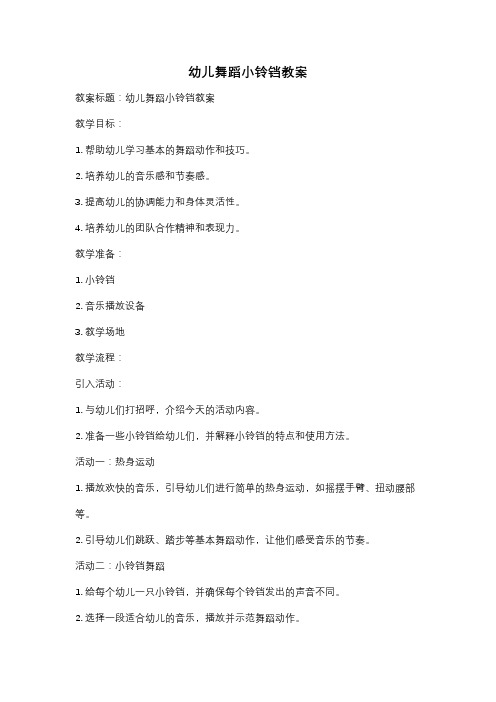 幼儿舞蹈小铃铛教案

教案标题：幼儿舞蹈小铃铛教案

教学目标：

1. 帮助幼儿学习基本的舞蹈动作和技巧。

2. 培养幼儿的音乐感和节奏感。

3. 提高幼儿的协调能力和身体灵活性。

4. 培养幼儿的团队合作精神和表现力。

教学准备：

1. 小铃铛

2. 音乐播放设备

3. 教学场地

教学流程：

引入活动：

1. 与幼儿们打招呼，介绍今天的活动内容。

2. 准备一些小铃铛给幼儿们，并解释小铃铛的特点和使用方法。

活动一：热身运动

1. 播放欢快的音乐，引导幼儿们进行简单的热身运动，如摇摆手臂、扭动腰部等。

2. 引导幼儿们跳跃、踏步等基本舞蹈动作，让他们感受音乐的节奏。

活动二：小铃铛舞蹈

1. 给每个幼儿一只小铃铛，并确保每个铃铛发出的声音不同。

2. 选择一段适合幼儿的音乐，播放并示范舞蹈动作。